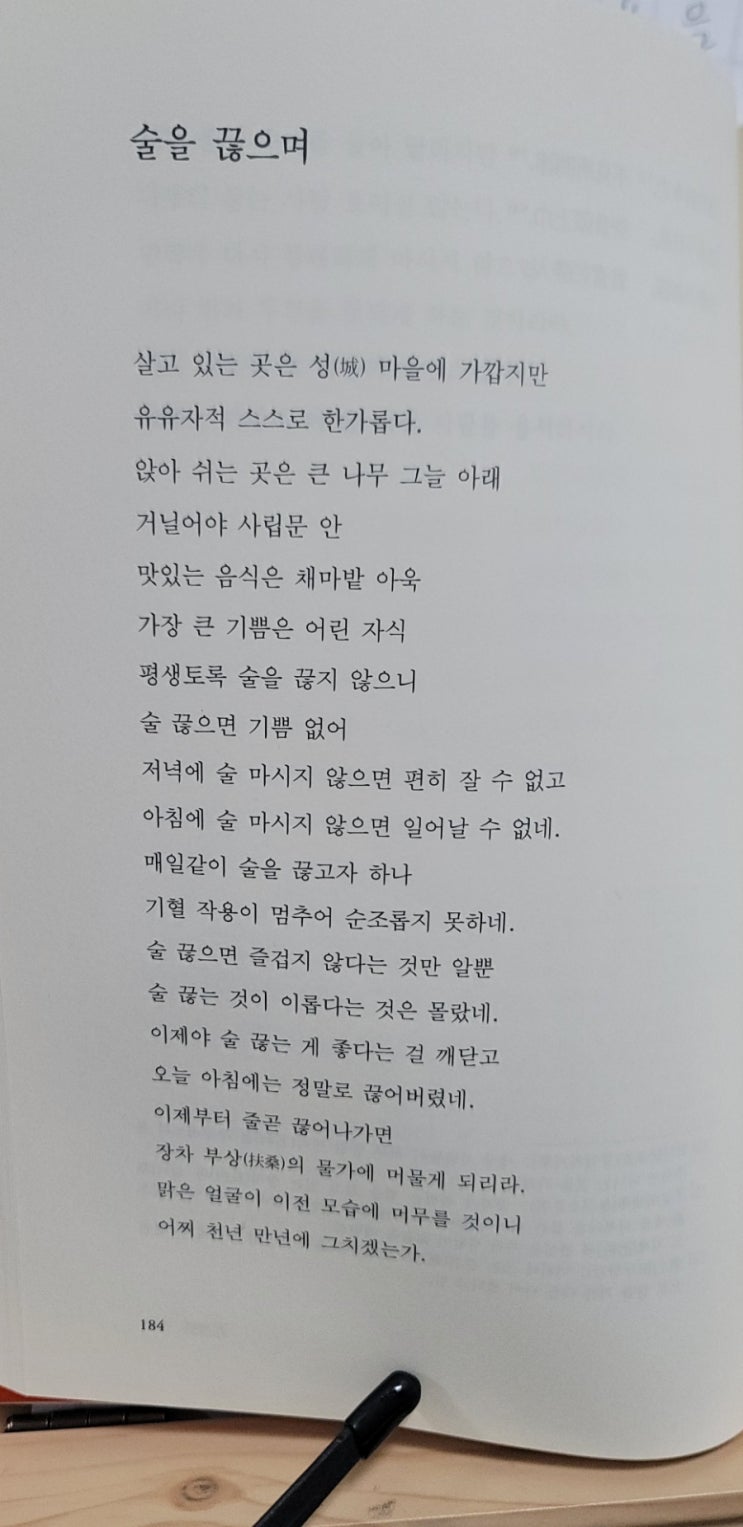 술을 끊으며

살고 있는 곳은 성(城) 마을에 가깝지만
유유자적 스스로 한가롭다.
앉아 쉬는 곳은 큰 나무 그늘 아래
거닐어야 사립문 안
맛있는 음식은 채마밭 아욱
가장 큰 기쁨은 어린 자식
평생토록 술을 끊지 않으니
술 끊으면 기쁨 없어
저녁에 술 마시지 않으면 편히 잘 수 없고
아침에 술 마시지 않으면 일어날 수 없네.
매일같이 술을 끊고자 하나
기혈 작용이 멈추어 순조롭지 못하네.
술 끊으면 즐겁지 않다는 것만 알뿐
술 끊는 것이 이롭다는 것은 몰랐네.
이제야 술 끊는 게 좋다는 걸 깨닫고
오늘 아침에는 정말로 끊어버렸네.
이제부터 줄곧 끊어나가면
장차 부상(扶桑)의 물가에 머물게 되리라.
맑은 얼굴이 이전 모습에 머무를 것이니
어찌 천년 만년에 그치겠는가.

184